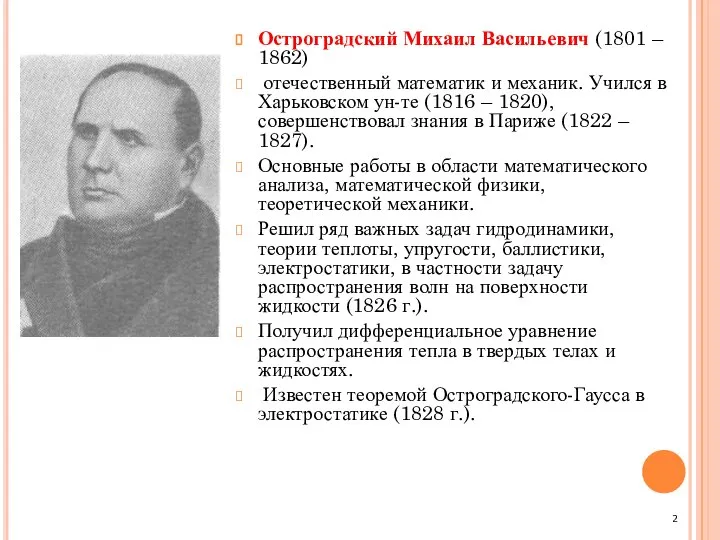 Остроградский Михаил Васильевич (1801 – 1862)

отечественный математик и механик. Учился в Харьковском ун-те (1816 – 1820), совершенствовал знания в Париже (1822 – 1827).

Основные работы в области математического анализа, математической физики, теоретической механики.

Решил ряд важных задач гидродинамики, теории теплоты, упругости, баллистики, электростатики, в частности задачу распространения волн на поверхности жидкости (1826 г.).

Получил дифференциальное уравнение распространения тепла в твердых телах и жидкостях.

Известен теоремой Остроградского-Гаусса в электростатике (1828 г.).

2